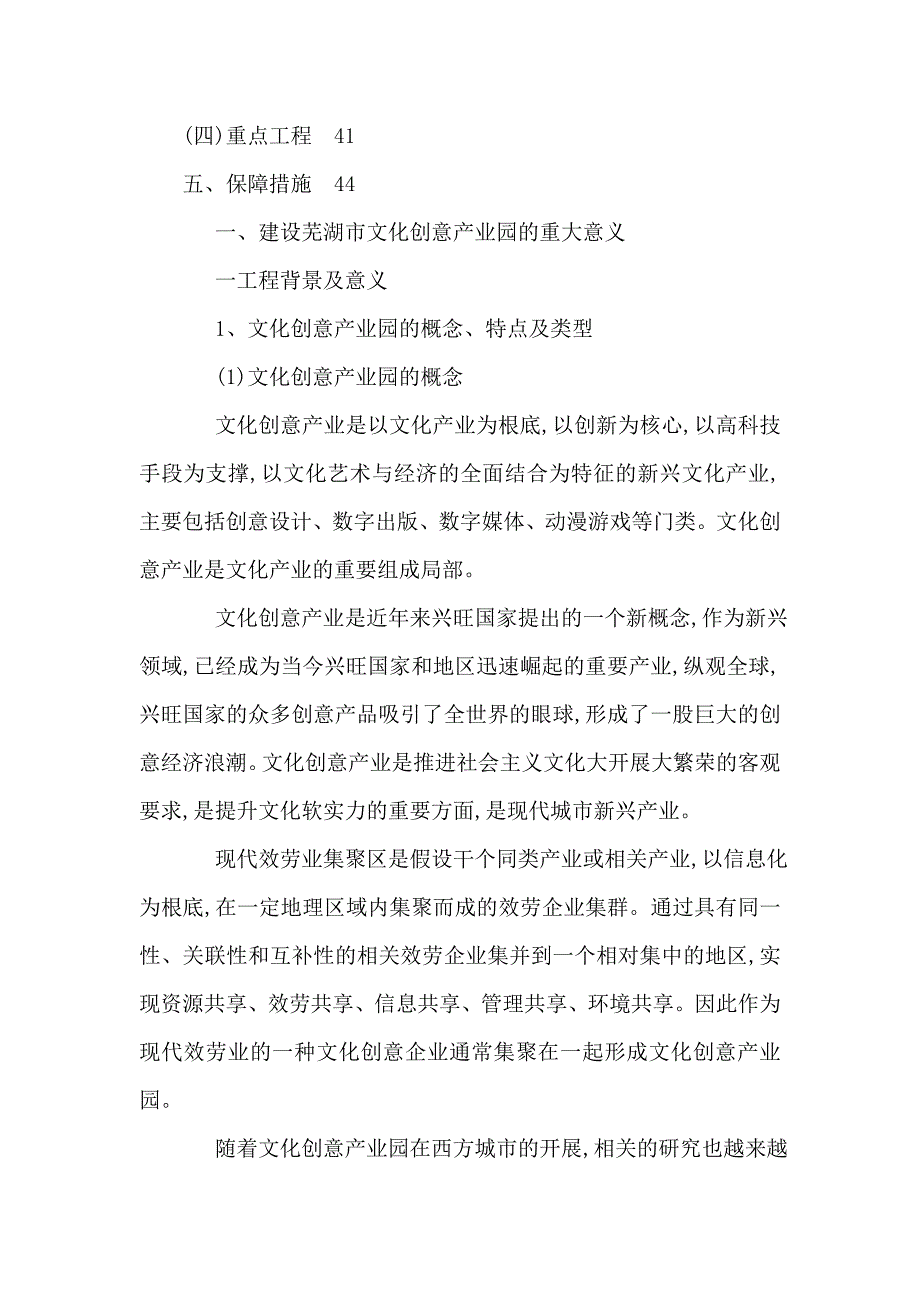 (四)重点工程　41

五、保障措施　44

一、建设芜湖市文化创意产业园的重大意义

一工程背景及意义

1、文化创意产业园的概念、特点及类型

(1)文化创意产业园的概念

文化创意产业是以文化产业为根底,以创新为核心,以高科技手段为支撑,以文化艺术与经济的全面结合为特征的新兴文化产业,主要包括创意设计、数字出版、数字媒体、动漫游戏等门类。文化创意产业是文化产业的重要组成局部。

文化创意产业是近年来兴旺国家提出的一个新概念,作为新兴领域,已经成为当今兴旺国家和地区迅速崛起的重要产业,纵观全球,兴旺国家的众多创意产品吸引了全世界的眼球,形成了一股巨大的创意经济浪潮。文化创意产业是推进社会主义文化大开展大繁荣的客观要求,是提升文化软实力的重要方面,是现代城市新兴产业。

现代效劳业集聚区是假设干个同类产业或相关产业,以信息化为根底,在一定地理区域内集聚而成的效劳企业集群。通过具有同一性、关联性和互补性的相关效劳企业集并到一个相对集中的地区,实现资源共享、效劳共享、信息共享、管理共享、环境共享。因此作为现代效劳业的一种文化创意企业通常集聚在一起形成文化创意产业园。

随着文化创意产业园在西方城市的开展,相关的研究也越来越